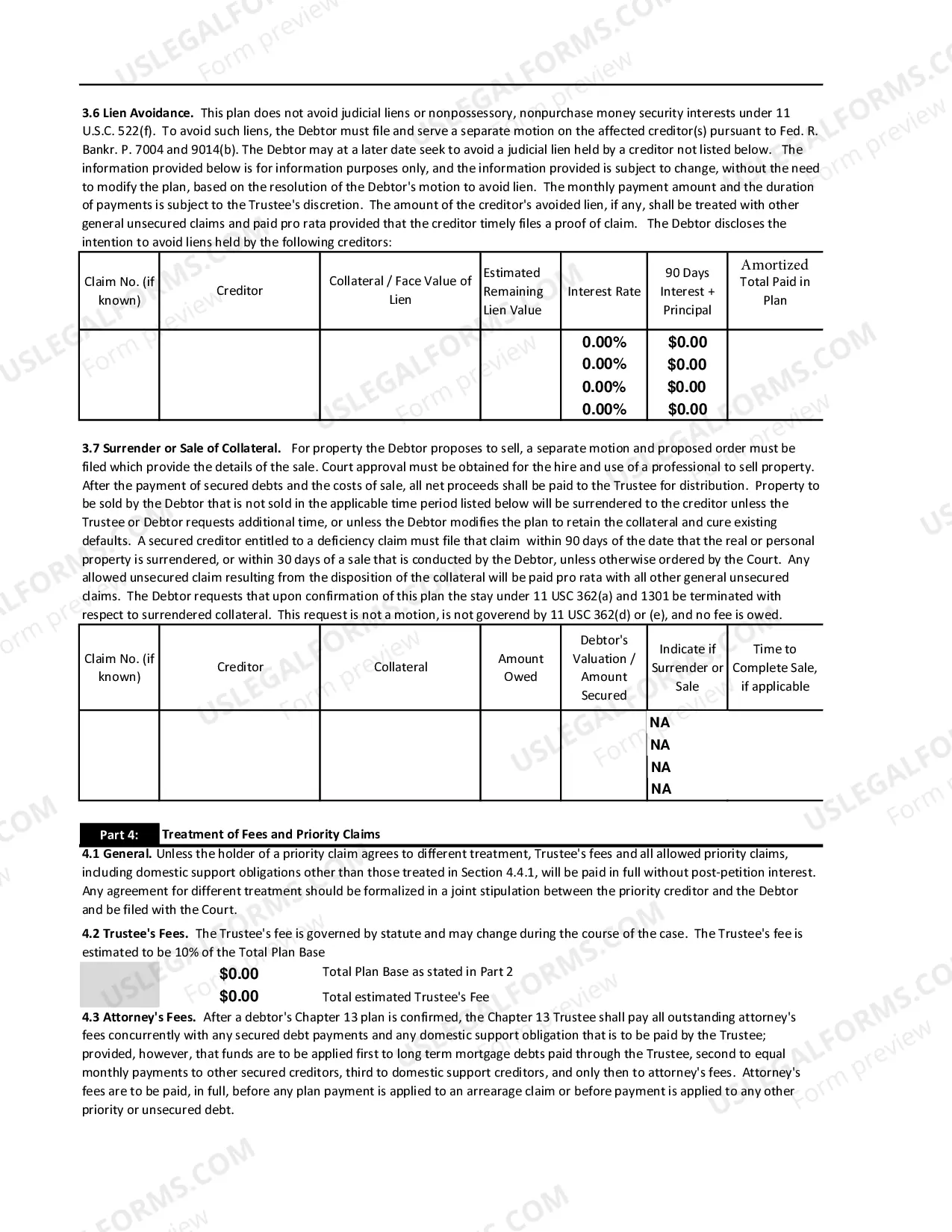 3.6 Lien Avoidance. This plan does not avoid judicial liens or nonpossessory, nonpurchase money security interests under 11 U.S.C. 522(f). To avoid such liens, the Debtor must file and serve a separate motion on the affected creditor(s) pursuant to Fed. R. Bankr. P. 7004 and 9014(b). The Debtor may at a later date seek to avoid a judicial lien held by a creditor not listed below. The information provided below is for information purposes only, and the information provided is subject to change, without the need to modify the plan, based on the resolution of the Debtor's motion to avoid lien. The monthly payment amount and the duration of payments is subject to the Trustee's discretion. The amount of the creditor's avoided lien, if any, shall be treated with other general unsecured claims and paid pro rata provided that the creditor timely files a proof of claim. The Debtor discloses the intention to avoid liens held by the following creditors:

| Claim No. (if known) | Creditor | Collateral / Face Value of Lien | Estimated Remaining Lien Value | Interest Rate | 90 Days Interest + Principal | Amortized Total Paid in Plan |
|---|---|---|---|---|---|---|
| | | | | 0.00% | $0.00 | |
| | | | | 0.00% | $0.00 | |
| | | | | 0.00% | $0.00 | |
| | | | | 0.00% | $0.00 | |

3.7 Surrender or Sale of Collateral. For property the Debtor proposes to sell, a separate motion and proposed order must be filed which provide the details of the sale. Court approval must be obtained for the hire and use of a professional to sell property. After the payment of secured debts and the costs of sale, all net proceeds shall be paid to the Trustee for distribution. Property to be sold by the Debtor that is not sold in the applicable time period listed below will be surrendered to the creditor unless the Trustee or Debtor requests additional time, or unless the Debtor modifies the plan to retain the collateral and cure existing defaults. A secured creditor entitled to a deficiency claim must file that claim within 90 days of the date that the real or personal property is surrendered, or within 30 days of a sale that is conducted by the Debtor, unless otherwise ordered by the Court. Any allowed unsecured claim resulting from the disposition of the collateral will be paid pro rata with all other general unsecured claims. The Debtor requests that upon confirmation of this plan the stay under 11 USC 362(a) and 1301 be terminated with respect to surrendered collateral. This request is not a motion, is not goverend by 11 USC 362(d) or (e), and no fee is owed.

| Claim No. (if known) | Creditor | Collateral | Amount Owed | Debtor's Valuation / Amount Secured | Indicate if Surrender or Sale | Time to Complete Sale, if applicable |
|---|---|---|---|---|---|---|
| | | | | | NA | |
| | | | | | NA | |
| | | | | | NA | |
| | | | | | NA | |

Part 4: Treatment of Fees and Priority Claims

4.1 General. Unless the holder of a priority claim agrees to different treatment, Trustee's fees and all allowed priority claims, including domestic support obligations other than those treated in Section 4.4.1, will be paid in full without post-petition interest. Any agreement for different treatment should be formalized in a joint stipulation between the priority creditor and the Debtor and be filed with the Court.

4.2 Trustee's Fees. The Trustee's fee is governed by statute and may change during the course of the case. The Trustee's fee is estimated to be 10% of the Total Plan Base

$0.00 Total Plan Base as stated in Part 2
$0.00 Total estimated Trustee's Fee

4.3 Attorney's Fees. After a debtor's Chapter 13 plan is confirmed, the Chapter 13 Trustee shall pay all outstanding attorney's fees concurrently with any secured debt payments and any domestic support obligation that is to be paid by the Trustee; provided, however, that funds are to be applied first to long term mortgage debts paid through the Trustee, second to equal monthly payments to other secured creditors, third to domestic support creditors, and only then to attorney's fees. Attorney's fees are to be paid, in full, before any plan payment is applied to an arrearage claim or before payment is applied to any other priority or unsecured debt.

USLEGALFORMS.COM Form preview